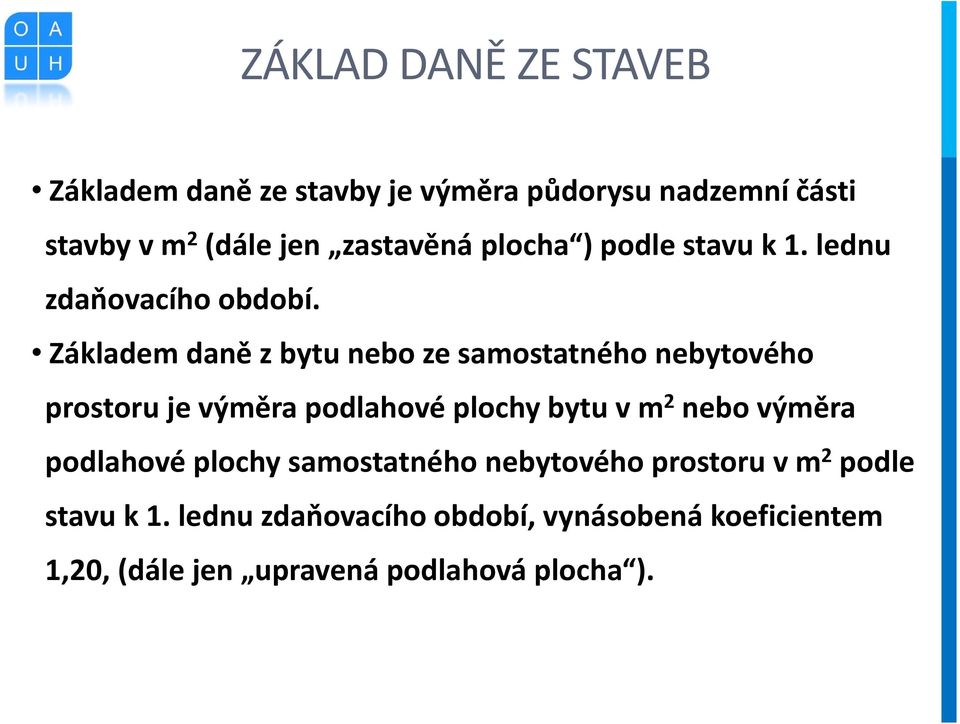 O A
U H

ZÁKLAD DANĚ ZE STAVEB

• Základem daně ze stavby je výměra půdorysu nadzemní části stavby v $m^2$ (dále jen „zastavěná plocha“) podle stavu k 1. lednu zdaňovacího období.

• Základem daně z bytu nebo ze samostatného nebytového prostoru je výměra podlahové plochy bytu v $m^2$ nebo výměra podlahové plochy samostatného nebytového prostoru v $m^2$ podle stavu k 1. lednu zdaňovacího období, vynásobená koeficientem 1,20, (dále jen „upravená podlahová plocha“).